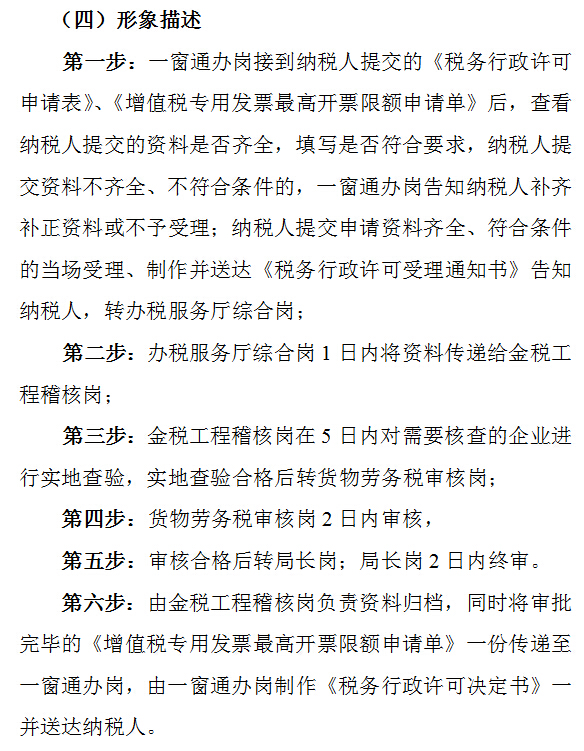 （四）形象描述

第一步：一窗通办岗接到纳税人提交的《税务行政许可申请表》、《增值税专用发票最高开票限额申请单》后，查看纳税人提交的资料是否齐全，填写是否符合要求，纳税人提交资料不齐全、不符合条件的，一窗通办岗告知纳税人补齐补正资料或不予受理；纳税人提交申请资料齐全、符合条件的当场受理、制作并送达《税务行政许可受理通知书》告知纳税人，转办税服务厅综合岗；

第二步：办税服务厅综合岗 1 日内将资料传递给金税工程稽核岗；

第三步：金税工程稽核岗在 5 日内对需要核查的企业进行实地查验，实地查验合格后转货物劳务税审核岗；

第四步：货物劳务税审核岗 2 日内审核，

第五步：审核合格后转局长岗；局长岗 2 日内终审。

第六步：由金税工程稽核岗负责资料归档，同时将审批完毕的《增值税专用发票最高开票限额申请单》一份传递至一窗通办岗，由一窗通办岗制作《税务行政许可决定书》一并送达纳税人。